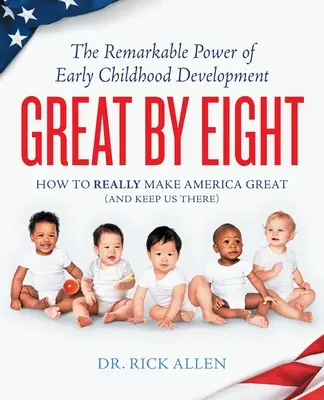 The Remarkable Power of Early Childhood Development

GREAT BY EIGHT

HOW TO REALLY MAKE AMERICA GREAT
(AND KEEP US THERE)

DR. RICK ALLEN